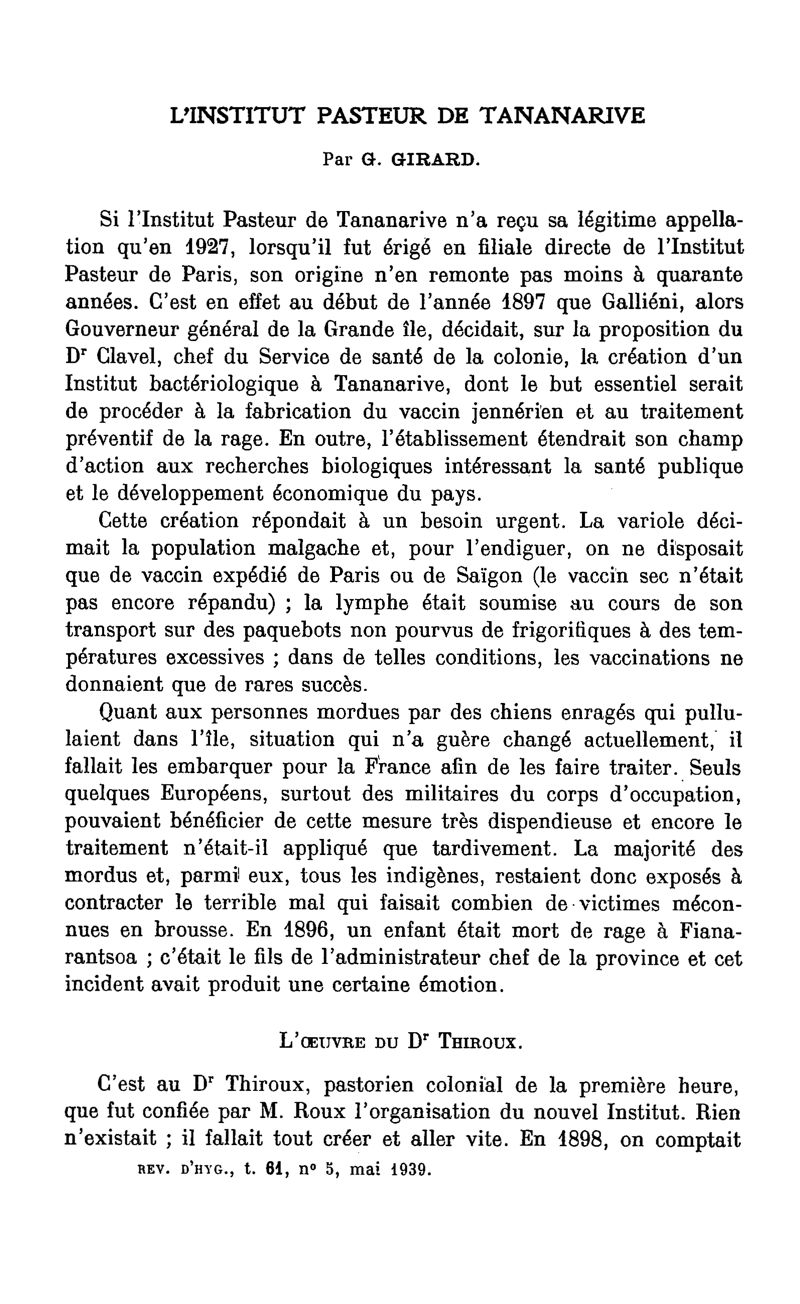 L'INSTITUT PASTEUR DE TANANARIVE

Par G. GIRARD.

Si l'Institut Pasteur de Tananarive n'a reçu sa légitime appellation qu'en 1927, lorsqu'il fut érigé en filiale directe de l'Institut Pasteur de Paris, son origine n'en remonte pas moins à quarante années. C'est en effet au début de l'année 1897 que Galliéni, alors Gouverneur général de la Grande île, décidait, sur la proposition du Dr Clavel, chef du Service de santé de la colonie, la création d'un Institut bactériologique à Tananarive, dont le but essentiel serait de procéder à la fabrication du vaccin jennérien et au traitement préventif de la rage. En outre, l'établissement étendrait son champ d'action aux recherches biologiques intéressant la santé publique et le développement économique du pays.

Cette création répondait à un besoin urgent. La variole décimait la population malgache et, pour l'endiguer, on ne disposait que de vaccin expédié de Paris ou de Saïgon (le vaccin sec n'était pas encore répandu) ; la lymphe était soumise au cours de son transport sur des paquebots non pourvus de frigorifiques à des températures excessives ; dans de telles conditions, les vaccinations ne donnaient que de rares succès.

Quant aux personnes mordues par des chiens enragés qui pullulaient dans l'île, situation qui n'a guère changé actuellement, il fallait les embarquer pour la France afin de les faire traiter. Seuls quelques Européens, surtout des militaires du corps d'occupation, pouvaient bénéficier de cette mesure très dispendieuse et encore le traitement n'était-il appliqué que tardivement. La majorité des mordus et, parmi eux, tous les indigènes, restaient donc exposés à contracter le terrible mal qui faisait combien de victimes méconnues en brousse. En 1896, un enfant était mort de rage à Fianarantsoa ; c'était le fils de l'administrateur chef de la province et cet incident avait produit une certaine émotion.

L'ŒUVRE DU Dr THIROUX.

C'est au Dr Thiroux, pastorien colonial de la première heure, que fut confiée par M. Roux l'organisation du nouvel Institut. Rien n'existait ; il fallait tout créer et aller vite. En 1898, on comptait

REV. D'HYG., t. 61, no 5, mai 1939.